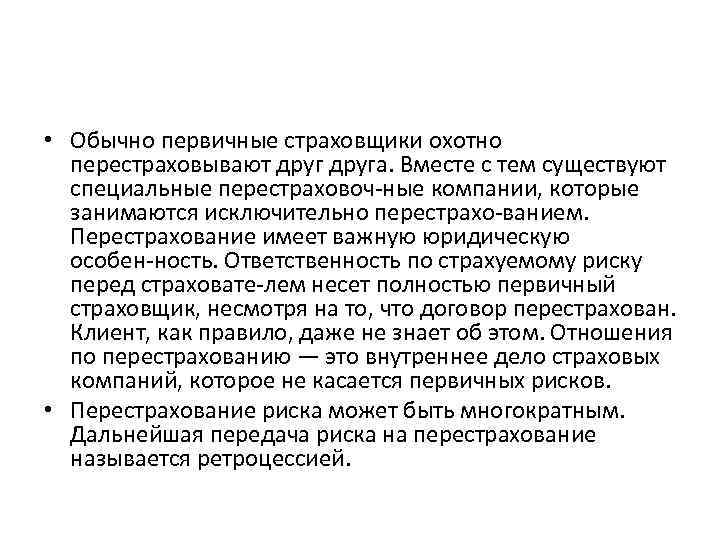 • Обычно первичные страховщики охотно перестраховывают друг друга. Вместе с тем существуют специальные перестраховоч-ные компании, которые занимаются исключительно перестрахо-ванием. Перестрахование имеет важную юридическую особен-ность. Ответственность по страхуемому риску перед страховате-лем несет полностью первичный страховщик, несмотря на то, что договор перестрахован. Клиент, как правило, даже не знает об этом. Отношения по перестрахованию — это внутреннее дело страховых компаний, которое не касается первичных рисков.
• Перестрахование риска может быть многократным. Дальнейшая передача риска на перестрахование называется ретроцессией.